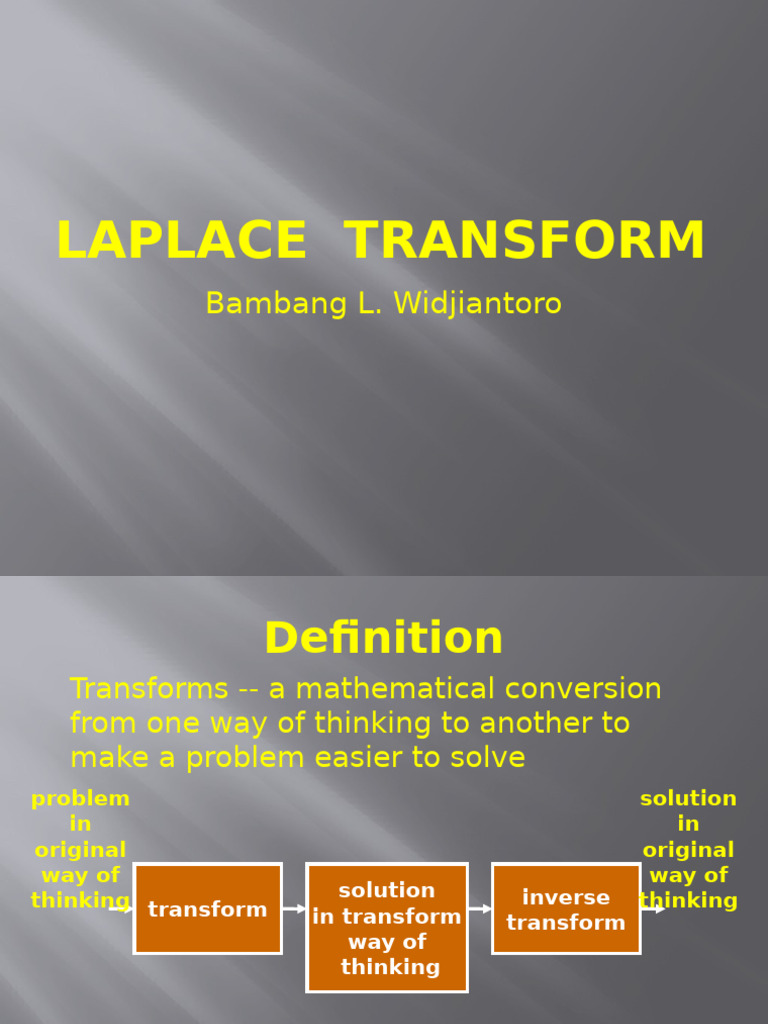 LAPLACE TRANSFORM

Bambang L. Widjiantoro

Definition

Transforms -- a mathematical conversion from one way of thinking to another to make a problem easier to solve

problem in original way of thinking

transform

solution in transform way of thinking

inverse transform

solution in original way of thinking